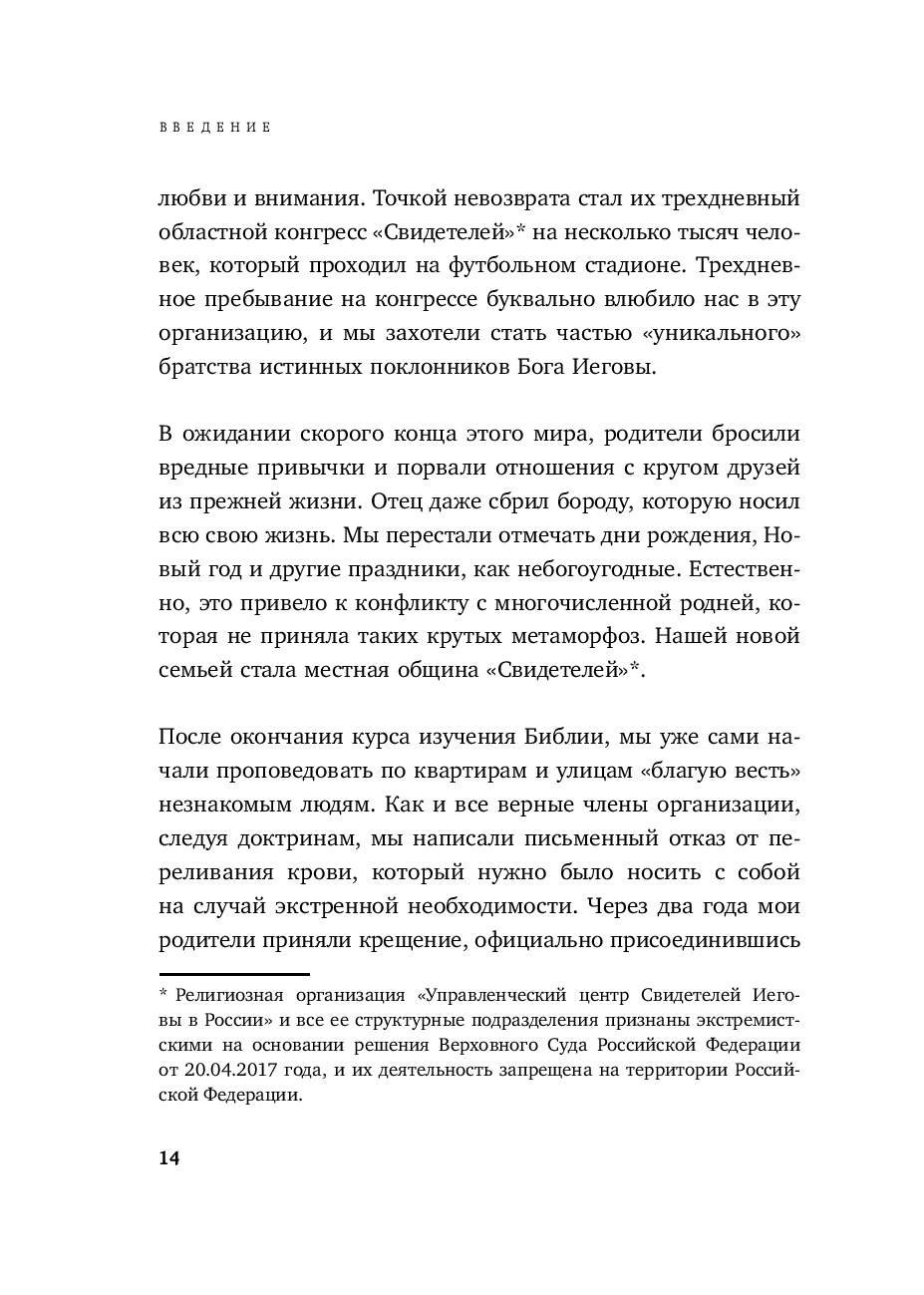 ВВЕДЕНИЕ

любви и внимания. Точкой невозврата стал их трехдневный областной конгресс «Свидетелей»* на несколько тысяч человек, который проходил на футбольном стадионе. Трехдневное пребывание на конгрессе буквально влюбило нас в эту организацию, и мы захотели стать частью «уникального» братства истинных поклонников Бога Иеговы.

В ожидании скорого конца этого мира, родители бросили вредные привычки и порвали отношения с кругом друзей из прежней жизни. Отец даже сбрил бороду, которую носил всю свою жизнь. Мы перестали отмечать дни рождения, Новый год и другие праздники, как небогоугодные. Естественно, это привело к конфликту с многочисленной родней, которая не приняла таких крутых метаморфоз. Нашей новой семьей стала местная община «Свидетелей»*.

После окончания курса изучения Библии, мы уже сами начали проповедовать по квартирам и улицам «благую весть» незнакомым людям. Как и все верные члены организации, следуя доктринам, мы написали письменный отказ от переливания крови, который нужно было носить с собой на случай экстренной необходимости. Через два года мои родители приняли крещение, официально присоединившись

* Религиозная организация «Управленческий центр Свидетелей Иеговы в России» и все ее структурные подразделения признаны экстремистскими на основании решения Верховного Суда Российской Федерации от 20.04.2017 года, и их деятельность запрещена на территории Российской Федерации.

14